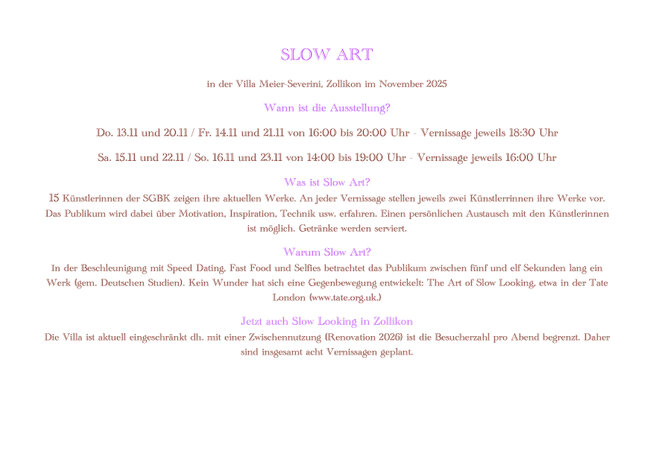 SLOW ART

in der Villa Meier-Severini, Zollikon im November 2025

Wann ist die Ausstellung?

Do. 13.11 und 20.11 / Fr. 14.11 und 21.11 von 16:00 bis 20:00 Uhr - Vernissage jeweils 18:30 Uhr

Sa. 15.11 und 22.11 / So. 16.11 und 23.11 von 14:00 bis 19:00 Uhr - Vernissage jeweils 16:00 Uhr

Was ist Slow Art?

15 Künstlerinnen der SGBK zeigen ihre aktuellen Werke. An jeder Vernissage stellen jeweils zwei Künstlerrinnen ihre Werke vor. Das Publikum wird dabei über Motivation, Inspiration, Technik usw. erfahren. Einen persönlichen Austausch mit den Künstlerinnen ist möglich. Getränke werden serviert.

Warum Slow Art?

In der Beschleunigung mit Speed Dating, Fast Food und Selfies betrachtet das Publikum zwischen fünf und elf Sekunden lang ein Werk (gem. Deutschen Studien). Kein Wunder hat sich eine Gegenbewegung entwickelt: The Art of Slow Looking, etwa in der Tate London (www.tate.org.uk.)

Jetzt auch Slow Looking in Zollikon

Die Villa ist aktuell eingeschränkt dh. mit einer Zwischennutzung (Renovation 2026) ist die Besucherzahl pro Abend begrenzt. Daher sind insgesamt acht Vernissagen geplant.